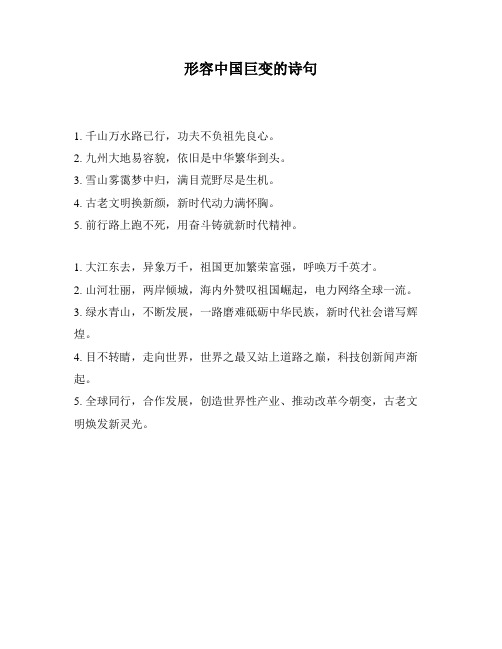 形容中国巨变的诗句

1. 千山万水路已行，功夫不负祖先良心。
2. 九州大地易容貌，依旧是中华繁华到头。
3. 雪山雾霭梦中归，满目荒野尽是生机。
4. 古老文明换新颜，新时代动力满怀胸。
5. 前行路上跑不死，用奋斗铸就新时代精神。

1. 大江东去，异象万千，祖国更加繁荣富强，呼唤万千英才。
2. 山河壮丽，两岸倾城，海内外赞叹祖国崛起，电力网络全球一流。
3. 绿水青山，不断发展，一路磨难砥砺中华民族，新时代社会谱写辉煌。
4. 目不转睛，走向世界，世界之最又站上道路之巅，科技创新闻声渐起。
5. 全球同行，合作发展，创造世界性产业、推动改革今朝变，古老文明焕发新灵光。